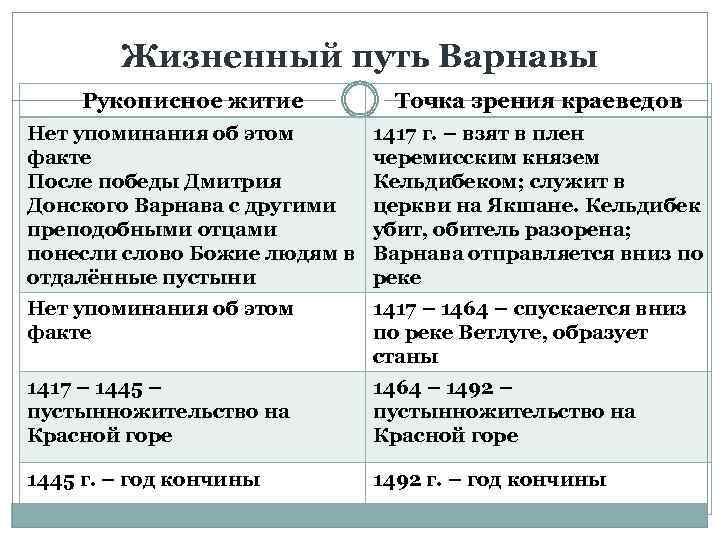 Жизненный путь Варнавы

| Рукописное житие | Точка зрения краеведов |
|---|---|
| Нет упоминания об этом факте После победы Дмитрия Донского Варнава с другими преподобными отцами понесли слово Божие людям в отдалённые пустыни | 1417 г. – взят в плен черемисским князем Кельдибеком; служит в церкви на Якшане. Кельдибек убит, обитель разорена; Варнава отправляется вниз по реке |
| Нет упоминания об этом факте | 1417 – 1464 – спускается вниз по реке Ветлуге, образует станы |
| 1417 – 1445 – пустынножительство на Красной горе | 1464 – 1492 – пустынножительство на Красной горе |
| 1445 г. – год кончины | 1492 г. – год кончины |